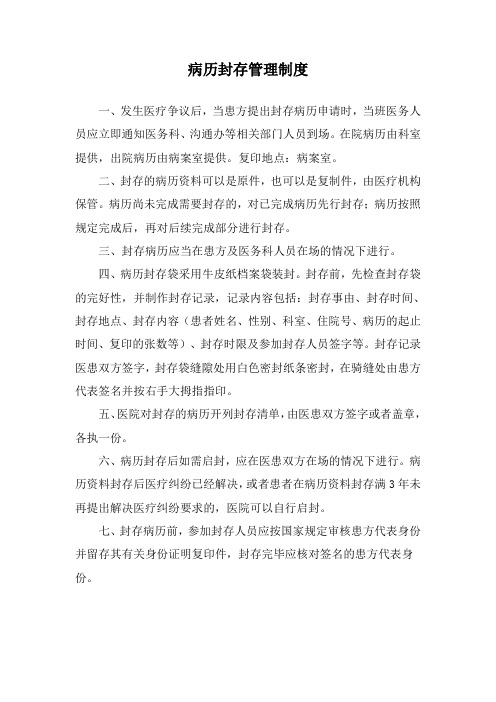 病历封存管理制度

一、发生医疗争议后，当患方提出封存病历申请时，当班医务人员应立即通知医务科、沟通办等相关部门人员到场。在院病历由科室提供，出院病历由病案室提供。复印地点：病案室。

二、封存的病历资料可以是原件，也可以是复制件，由医疗机构保管。病历尚未完成需要封存的，对已完成病历先行封存；病历按照规定完成后，再对后续完成部分进行封存。

三、封存病历应当在患方及医务科人员在场的情况下进行。

四、病历封存袋采用牛皮纸档案袋装封。封存前，先检查封存袋的完好性，并制作封存记录，记录内容包括：封存事由、封存时间、封存地点、封存内容（患者姓名、性别、科室、住院号、病历的起止时间、复印的张数等）、封存时限及参加封存人员签字等。封存记录医患双方签字，封存袋缝隙处用白色密封纸条密封，在骑缝处由患方代表签名并按右手大拇指指印。

五、医院对封存的病历开列封存清单，由医患双方签字或者盖章，各执一份。

六、病历封存后如需启封，应在医患双方在场的情况下进行。病历资料封存后医疗纠纷已经解决，或者患者在病历资料封存满 3 年未再提出解决医疗纠纷要求的，医院可以自行启封。

七、封存病历前，参加封存人员应按国家规定审核患方代表身份并留存其有关身份证明复印件，封存完毕应核对签名的患方代表身份。